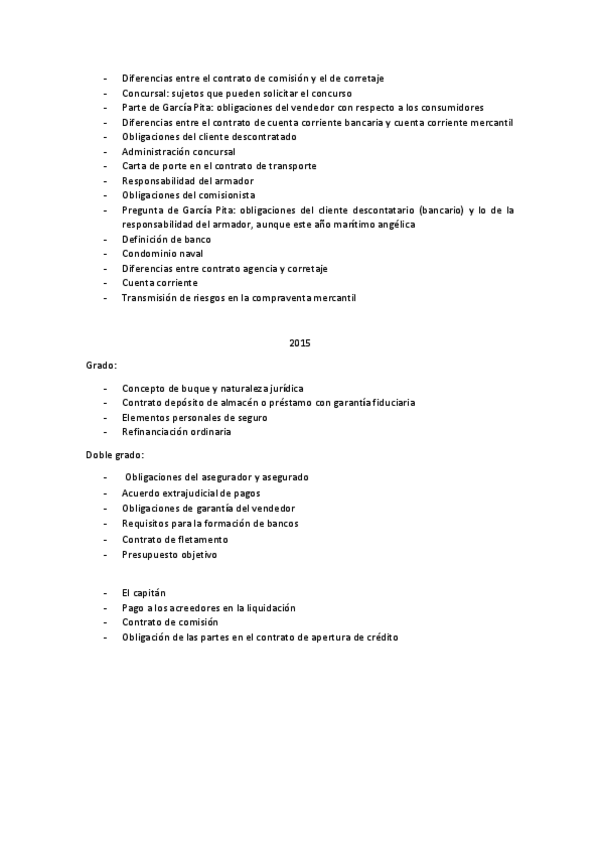 - Diferencias entre el contrato de comisión y el de corretaje
- Concursal: sujetos que pueden solicitar el concurso
- Parte de García Pita: obligaciones del vendedor con respecto a los consumidores
- Diferencias entre el contrato de cuenta corriente bancaria y cuenta corriente mercantil
- Obligaciones del cliente descontratado
- Administración concursal
- Carta de porte en el contrato de transporte
- Responsabilidad del armador
- Obligaciones del comisionista
- Pregunta de García Pita: obligaciones del cliente descontatario (bancario) y lo de la responsabilidad del armador, aunque este año marítimo angélica
- Definición de banco
- Condominio naval
- Diferencias entre contrato agencia y corretaje
- Cuenta corriente
- Transmisión de riesgos en la compraventa mercantil

2015

Grado:

- Concepto de buque y naturaleza jurídica
- Contrato depósito de almacén o préstamo con garantía fiduciaria
- Elementos personales de seguro
- Refinanciación ordinaria

Doble grado:

- Obligaciones del asegurador y asegurado
- Acuerdo extrajudicial de pagos
- Obligaciones de garantía del vendedor
- Requisitos para la formación de bancos
- Contrato de fletamento
- Presupuesto objetivo

- El capitán
- Pago a los acreedores en la liquidación
- Contrato de comisión
- Obligación de las partes en el contrato de apertura de crédito